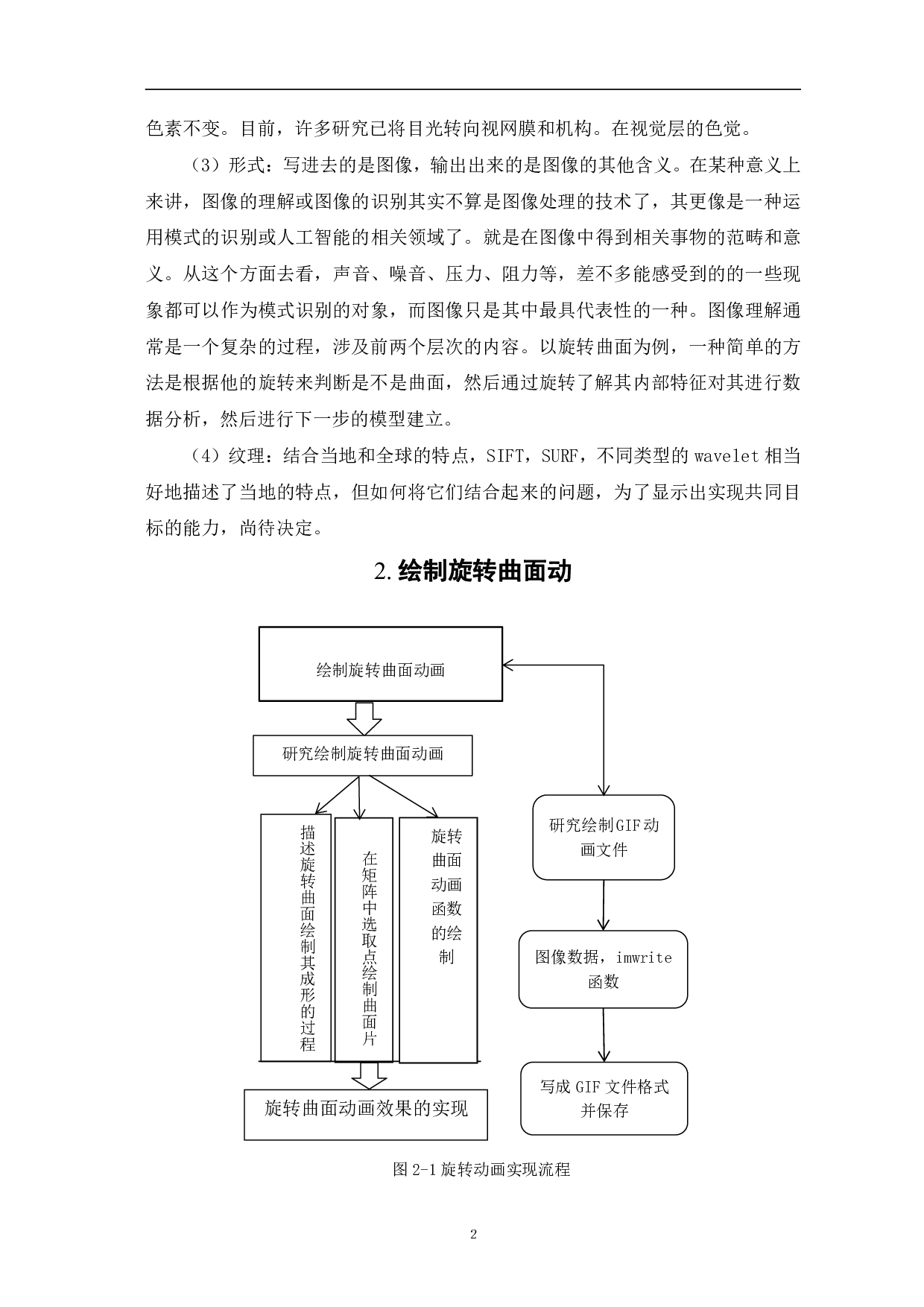 色素不变。目前，许多研究已将目光转向视网膜和机构。在视觉层的色觉。

（3）形式：写进去的是图像，输出出来的是图像的其他含义。在某种意义上来讲，图像的理解或图像的识别其实不算是图像处理的技术了，其更像是一种运用模式的识别或人工智能的相关领域了。就是在图像中得到相关事物的范畴和意义。从这个方面去看，声音、噪音、压力、阻力等，差不多能感受到的的一些现象都可以作为模式识别的对象，而图像只是其中最具代表性的一种。图像理解通常是一个复杂的过程，涉及前两个层次的内容。以旋转曲面为例，一种简单的方法是根据他的旋转来判断是不是曲面，然后通过旋转了解其内部特征对其进行数据分析，然后进行下一步的模型建立。

（4）纹理：结合当地和全球的特点，SIFT，SURF，不同类型的 wavelet 相当好地描述了当地的特点，但如何将它们结合起来的问题，为了显示出实现共同目标的能力，尚待决定。

2. 绘制旋转曲面动

绘制旋转曲面动画

研究绘制旋转曲面动画

描述旋转曲面绘制其成形的过程

在矩阵中选取点绘制曲面片

旋转曲面动画函数的绘制

旋转曲面动画效果的实现

研究绘制GIF动画文件

图像数据，imwrite 函数

写成 GIF 文件格式并保存

图 2-1 旋转动画实现流程

2